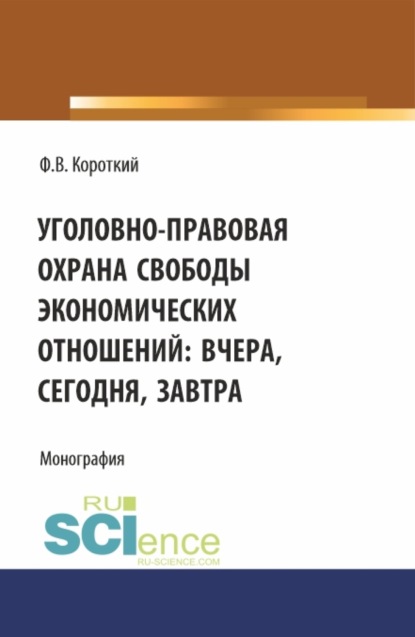 Ф.В. Короткий

УГОЛОВНО-ПРАВОВАЯ ОХРАНА СВОБОДЫ ЭКОНОМИЧЕСКИХ ОТНОШЕНИЙ: ВЧЕРА, СЕГОДНЯ, ЗАВТРА

Монография

RU SCIence
RU-SCIENCE.COM